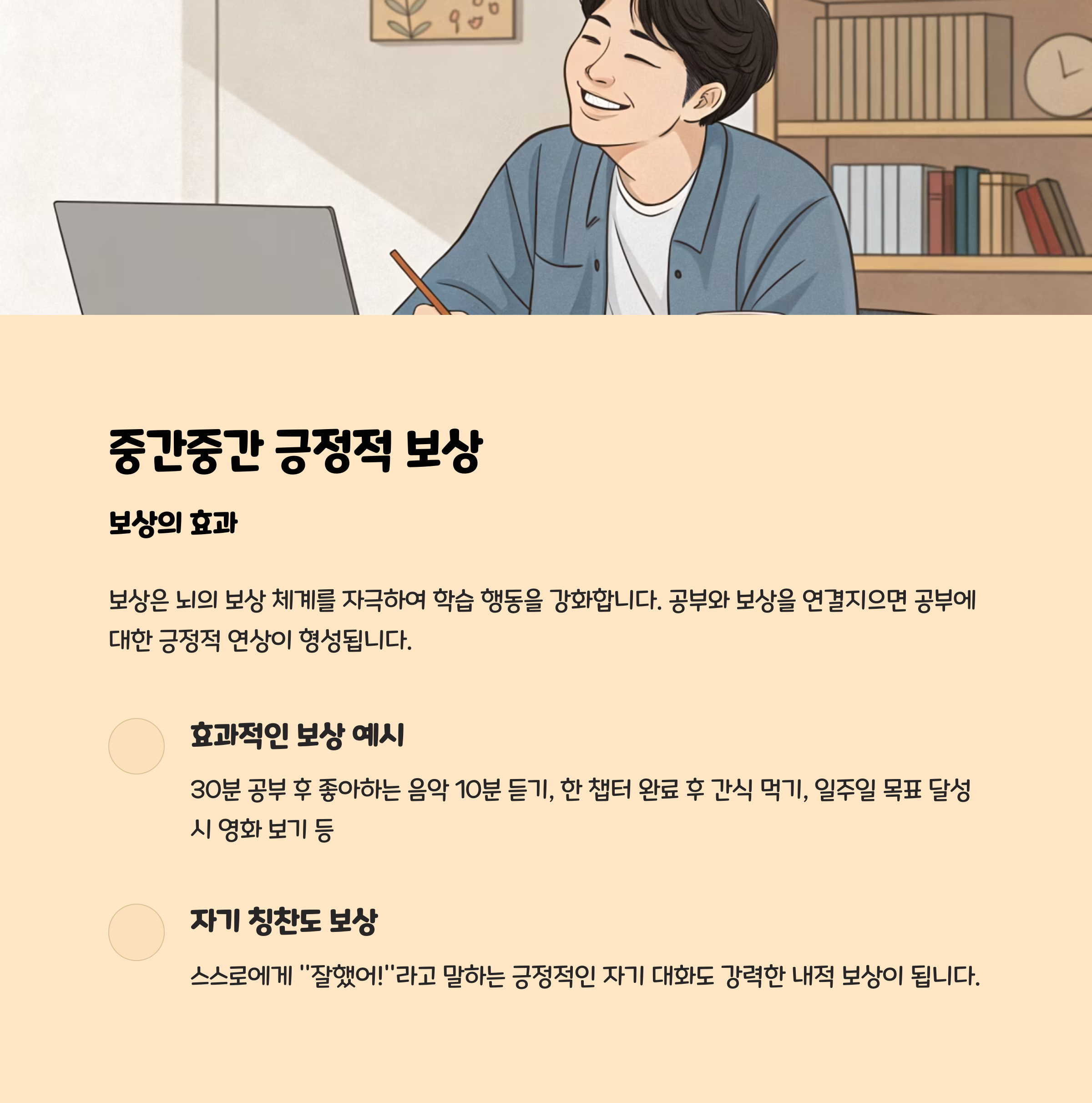 중간중간 긍정적 보상

보상의 효과

보상은 뇌의 보상 체계를 자극하여 학습 행동을 강화합니다. 공부와 보상을 연결지으면 공부에 대한 긍정적 연상이 형성됩니다.

효과적인 보상 예시

30분 공부 후 좋아하는 음악 10분 듣기, 한 챕터 완료 후 간식 먹기, 일주일 목표 달성 시 영화 보기 등

자기 칭찬도 보상

스스로에게 "잘했어!"라고 말하는 긍정적인 자기 대화도 강력한 내적 보상이 됩니다.